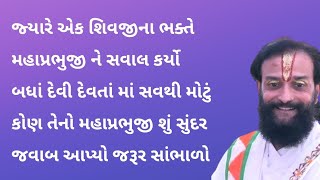 જ્યારે એક શિવજીના ભક્તે મહાપ્રભુજી ને સવાલ કર્યો બધાં દેવી દેવતાં માં સવથી મોટું કોણ તેનો મહાપ્રભુજી શું સુંદર જવાબ આપ્યો જરૂર સાંભાળો